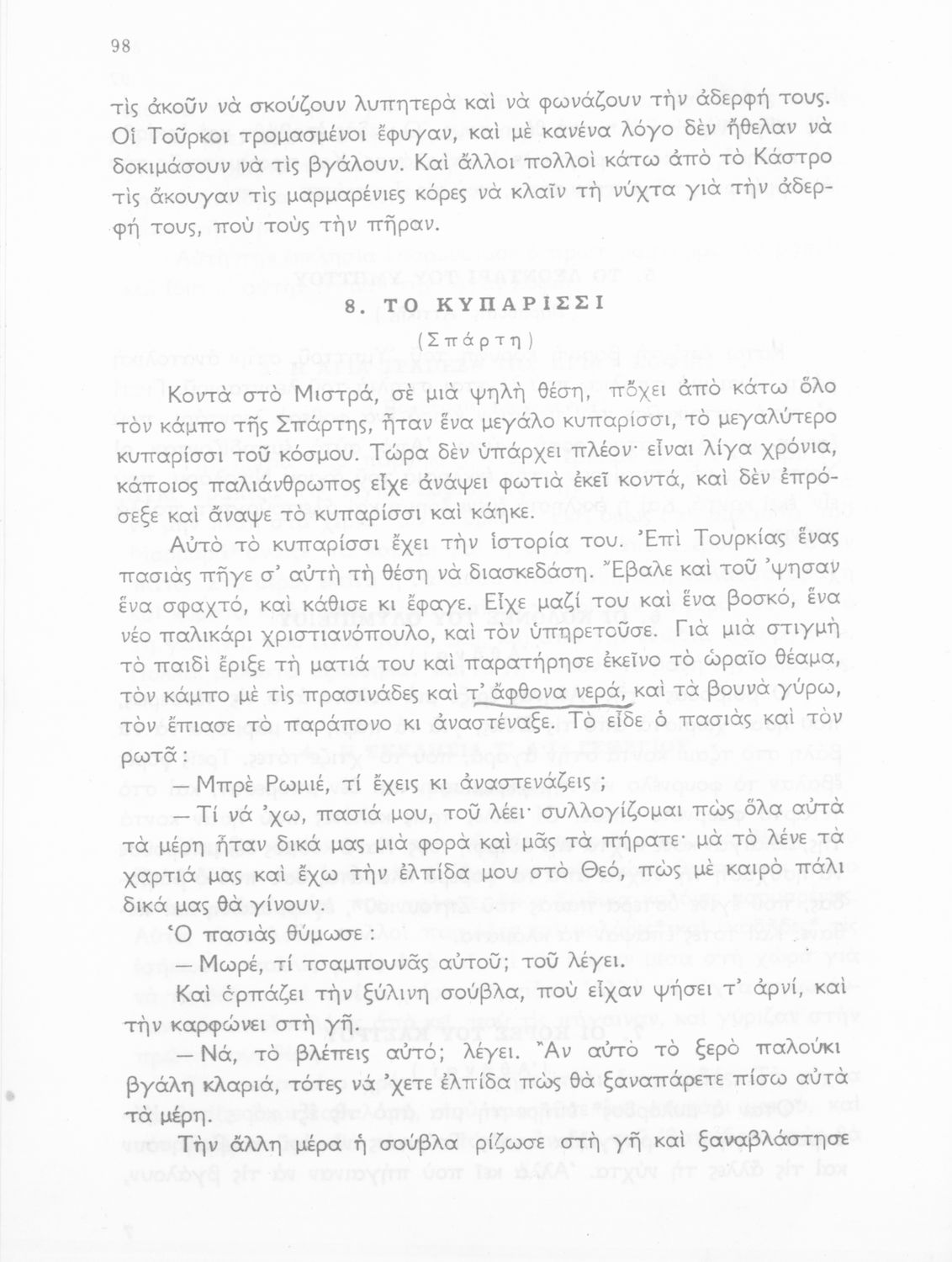 98

τὶς ἀκοῦν νὰ σκούζουν λυπητερὰ καὶ νὰ φωνάζουν τὴν ἀδερφή τους. Οἱ Τοῦρκοι τρομασμένοι ἔφυγαν, καὶ μὲ κανένα λόγο δὲν ἤθελαν νὰ δοκιμάσουν νὰ τὶς βγάλουν. Καὶ ἄλλοι πολλοὶ κάτω ἀπὸ τὸ Κάστρο τὶς ἄκουγαν τὶς μαρμαρένιες κόρες νὰ κλαῖν τὴ νύχτα γιὰ τὴν ἀδερφή τους, ποὺ τοὺς τὴν πῆραν.

8. ΤΟ ΚΥΠΑΡΙΣΣΙ

(Σπάρτη)

Κοντὰ στὸ Μιστρά, σὲ μιὰ ψηλὴ θέση, πὄχει ἀπὸ κάτω ὅλο τὸν κάμπο τῆς Σπάρτης, ἦταν ἕνα μεγάλο κυπαρίσσι, τὸ μεγαλύτερο κυπαρίσσι τοῦ κόσμου. Τώρα δὲν ὑπάρχει πλέον· εἶναι λίγα χρόνια, κάποιος παλιάνθρωπος εἶχε ἀνάψει φωτιὰ ἐκεῖ κοντά, καὶ δὲν ἐπρόσεξε καὶ ἄναψε τὸ κυπαρίσσι καὶ κάηκε.

Αὐτὸ τὸ κυπαρίσσι ἔχει τὴν ἱστορία του. Ἐπὶ Τουρκίας ἕνας πασιὰς πῆγε σ' αὐτὴ τὴ θέση νὰ διασκεδάση. Ἔβαλε καὶ τοῦ 'ψησαν ἕνα σφαχτό, καὶ κάθισε κι ἔφαγε. Εἶχε μαζί του καὶ ἕνα βοσκό, ἕνα νέο παλικάρι χριστιανόπουλο, καὶ τὸν ὑπηρετοῦσε. Γιὰ μιὰ στιγμὴ τὸ παιδὶ ἔριξε τὴ ματιά του καὶ παρατήρησε ἐκεῖνο τὸ ὡραῖο θέαμα, τὸν κάμπο μὲ τὶς πρασινάδες καὶ τ' ἄφθονα νερά, καὶ τὰ βουνὰ γύρω, τὸν ἔπιασε τὸ παράπονο κι ἀναστέναξε. Τὸ εἶδε ὁ πασιὰς καὶ τὸν ρωτᾶ:

— Μπρὲ Ρωμιέ, τί ἔχεις κι ἀναστενάζεις;

— Τί νά 'χω, πασιά μου, τοῦ λέει· συλλογίζομαι πὼς ὅλα αὐτὰ τὰ μέρη ἦταν δικά μας μιὰ φορὰ καὶ μᾶς τὰ πήρατε· μὰ τὸ λένε τὰ χαρτιά μας καὶ ἔχω τὴν ἐλπίδα μου στὸ Θεό, πὼς μὲ καιρὸ πάλι δικά μας θὰ γίνουν.

Ὁ πασιὰς θύμωσε:

— Μωρέ, τί τσαμπουνᾶς αὐτοῦ; τοῦ λέγει.

Καὶ ἁρπάζει τὴν ξύλινη σούβλα, ποὺ εἶχαν ψήσει τ' ἀρνί, καὶ τὴν καρφώνει στὴ γῆ.

— Νά, τὸ βλέπεις αὐτό; λέγει. Ἂν αὐτὸ τὸ ξερὸ παλούκι βγάλη κλαριά, τότες νά 'χετε ἐλπίδα πὼς θὰ ξαναπάρετε πίσω αὐτὰ τὰ μέρη.

Τὴν ἄλλη μέρα ἡ σούβλα ρίζωσε στὴ γῆ καὶ ξαναβλάστησε